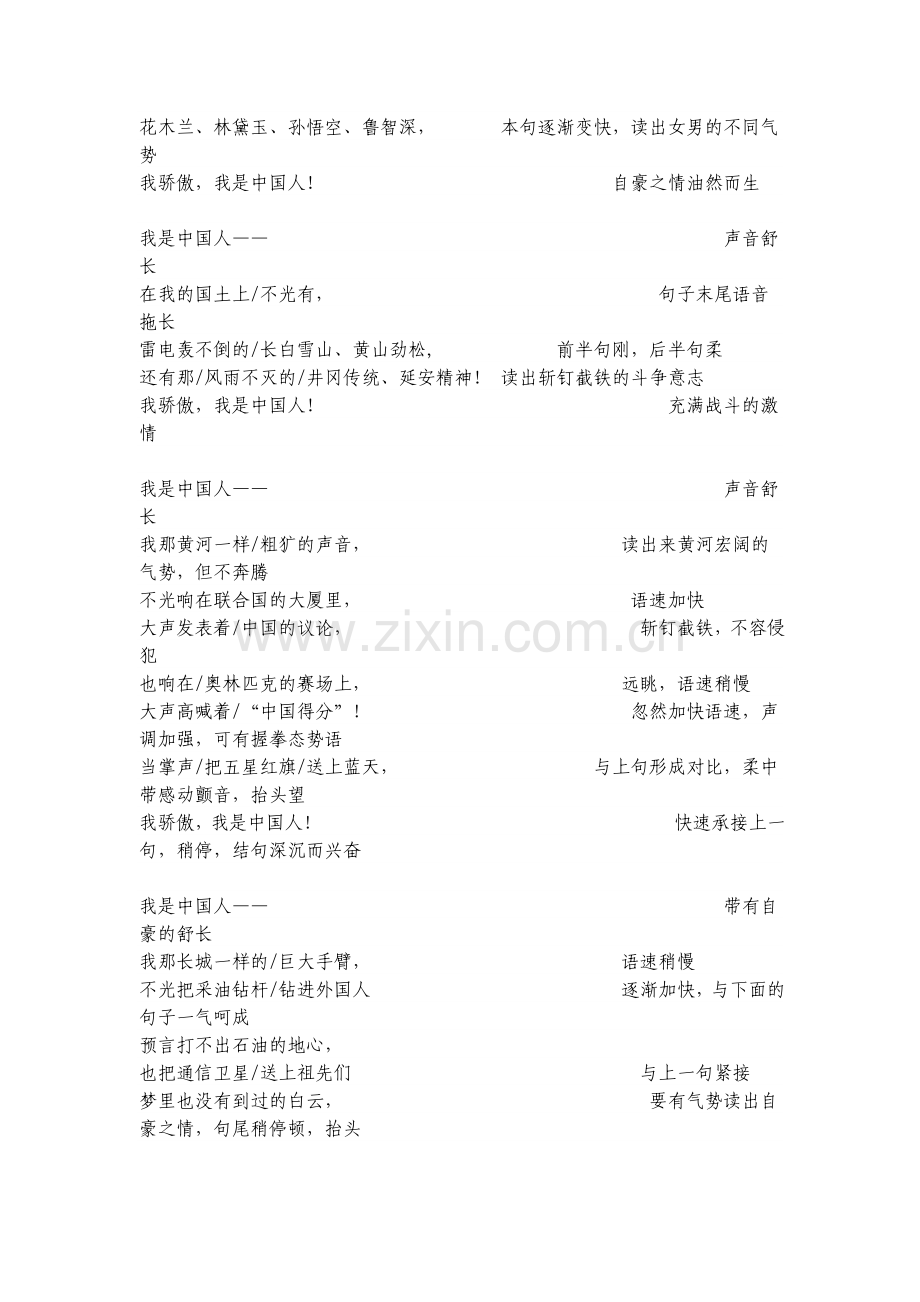 花木兰、林黛玉、孙悟空、鲁智深，　　本句逐渐变快，读出女男的不同气势
我骄傲，我是中国人!　　自豪之情油然而生

我是中国人——　　声音舒长
在我的国土上/不光有，　　句子末尾语音拖长
雷电轰不倒的/长白雪山、黄山劲松，　　前半句刚，后半句柔
还有那/风雨不灭的/井冈传统、延安精神!　读出斩钉截铁的斗争意志
我骄傲，我是中国人!　　充满战斗的激情

我是中国人——　　声音舒长
我那黄河一样/粗犷的声音，　　读出来黄河宏阔的气势，但不奔腾
不光响在联合国的大厦里，　　语速加快
大声发表着/中国的议论，　　斩钉截铁，不容侵犯
也响在/奥林匹克的赛场上，　　远眺，语速稍慢
大声高喊着/“中国得分”!　　忽然加快语速，声调加强，可有握拳态势语
当掌声/把五星红旗/送上蓝天，　　与上句形成对比，柔中带感动颤音，抬头望
我骄傲，我是中国人!　　快速承接上一句，稍停，结句深沉而兴奋

我是中国人——　　带有自豪的舒长
我那长城一样的/巨大手臂，　　语速稍慢
不光把采油钻杆/钻进外国人　　逐渐加快，与下面的句子一气呵成
预言打不出石油的地心，
也把通信卫星/送上祖先们　　与上一句紧接
梦里也没有到过的白云，　　要有气势读出自豪之情，句尾稍停顿，抬头

www.zixin.com.cn